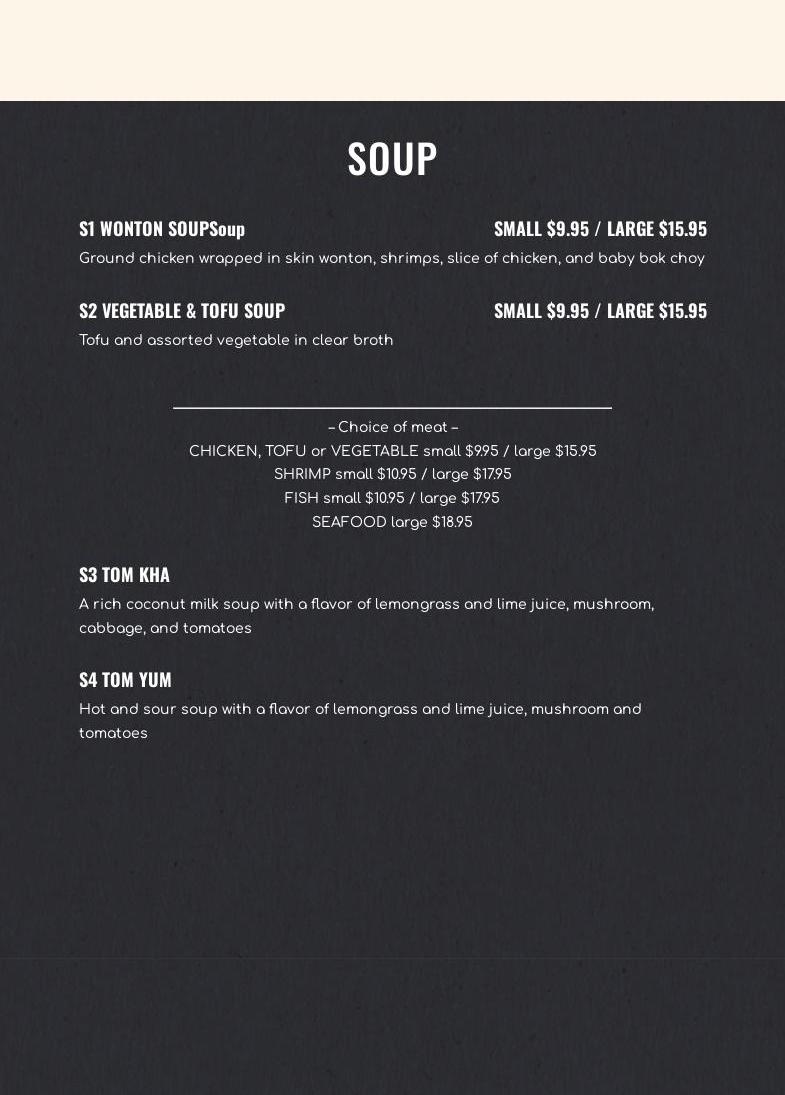 SOUP

S1 WONTON SOUPSoup SMALL $9.95 / LARGE $15.95
Ground chicken wrapped in skin wonton, shrimps, slice of chicken, and baby bok choy

S2 VEGETABLE & TOFU SOUP SMALL $9.95 / LARGE $15.95
Tofu and assorted vegetable in clear broth

– Choice of meat –
CHICKEN, TOFU or VEGETABLE small $9.95 / large $15.95
SHRIMP small $10.95 / large $17.95
FISH small $10.95 / large $17.95
SEAFOOD large $18.95

S3 TOM KHA
A rich coconut milk soup with a flavor of lemongrass and lime juice, mushroom, cabbage, and tomatoes

S4 TOM YUM
Hot and sour soup with a flavor of lemongrass and lime juice, mushroom and tomatoes